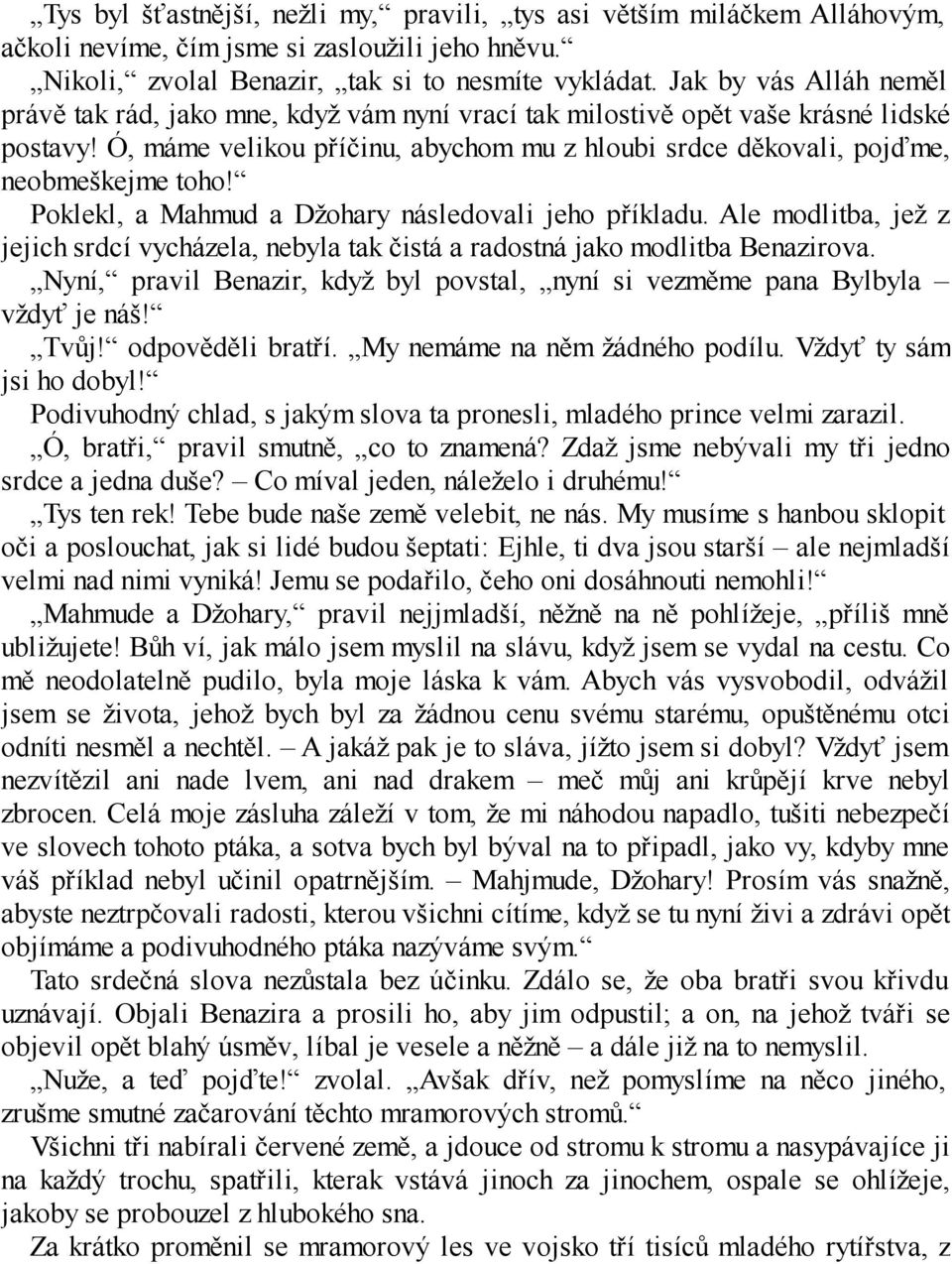 „Tys byl šťastnější, nežli my,“ pravili, „tys asi větším miláčkem Alláhovým, ačkoli nevíme, čím jsme si zasloužili jeho hněvu.“

„Nikoli,“ zvolal Benazir, „tak si to nesmíte vykládat. Jak by vás Alláh neměl právě tak rád, jako mne, když vám nyní vrací tak milostivě opět vaše krásné lidské postavy! Ó, máme velikou příčinu, abychom mu z hloubi srdce děkovali, pojďme, neobmeškejme toho!“

Poklekl, a Mahmud a Džohary následovali jeho příkladu. Ale modlitba, jež z jejich srdcí vycházela, nebyla tak čistá a radostná jako modlitba Benazirova.

„Nyní,“ pravil Benazir, když byl povstal, „nyní si vezměme pana Bylbyla – vždyť je náš!“

„Tvůj!“ odpověděli bratří. „My nemáme na něm žádného podílu. Vždyť ty sám jsi ho dobyl!“

Podivuhodný chlad, s jakým slova ta pronesli, mladého prince velmi zarazil.

„Ó, bratři,“ pravil smutně, „co to znamená? Zdaž jsme nebývali my tři jedno srdce a jedna duše? – Co míval jeden, náleželo i druhému!“

„Tys ten rek! Tebe bude naše země velebit, ne nás. My musíme s hanbou sklopit oči a poslouchat, jak si lidé budou šeptati: Ejhle, ti dva jsou starší – ale nejmladší velmi nad nimi vyniká! Jemu se podařilo, čeho oni dosáhnouti nemohli!“

„Mahmude a Džohary,“ pravil nejjmladší, něžně na ně pohlížeje, „příliš mně ubližujete! Bůh ví, jak málo jsem myslil na slávu, když jsem se vydal na cestu. Co mě neodolatelně pudilo, byla moje láska k vám. Abych vás vysvobodil, odvážil jsem se života, jehož bych byl za žádnou cenu svému starému, opuštěnému otci odníti nesměl a nechtěl. – A jakáž pak je to sláva, jížto jsem si dobyl? Vždyť jsem nezvítězil ani nade lvem, ani nad drakem – meč můj ani krůpějí krve nebyl zbrocen. Celá moje zásluha záleží v tom, že mi náhodou napadlo, tušiti nebezpečí ve slovech tohoto ptáka, a sotva bych byl býval na to připadl, jako vy, kdyby mne váš příklad nebyl učinil opatrnějším. – Mahjmude, Džohary! Prosím vás snažně, abyste neztrpčovali radosti, kterou všichni cítíme, když se tu nyní živi a zdrávi opět objímáme a podivuhodného ptáka nazýváme svým.“

Tato srdečná slova nezůstala bez účinku. Zdálo se, že oba bratři svou křivdu uznávají. Objali Benazira a prosili ho, aby jim odpustil; a on, na jehož tváři se objevil opět blahý úsměv, líbal je vesele a něžně – a dále již na to nemyslil.

„Nuže, a teď pojďte!“ zvolal. „Avšak dřív, než pomyslíme na něco jiného, zrušme smutné začarování těchto mramorových stromů.“

Všichni tři nabírali červené země, a jdouce od stromu k stromu a nasypávajíce ji na každý trochu, spatřili, kterak vstává jinoch za jinochem, ospale se ohlížeje, jakoby se probouzel z hlubokého sna.

Za krátko proměnil se mramorový les ve vojsko tří tisíců mladého rytířstva, z